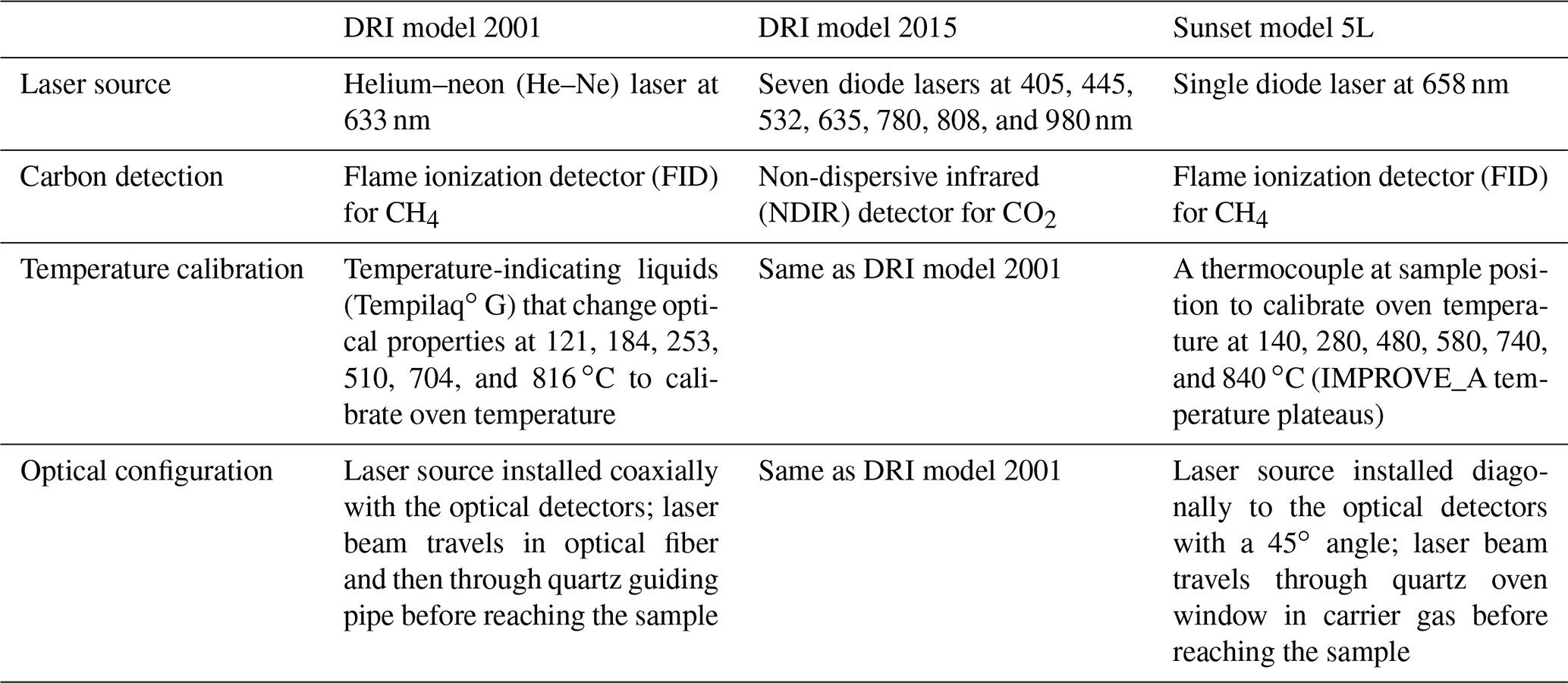 |  | DRI model 2001 | DRI model 2015 | Sunset model 5L |
|---|---|---|---|
| Laser source | Helium–neon (He–Ne) laser at 633 nm | Seven diode lasers at 405, 445, 532, 635, 780, 808, and 980 nm | Single diode laser at 658 nm |
| Carbon detection | Flame ionization detector (FID) for $CH_4$ | Non-dispersive infrared (NDIR) detector for $CO_2$ | Flame ionization detector (FID) for $CH_4$ |
| Temperature calibration | Temperature-indicating liquids (Tempilaq° G) that change optical properties at 121, 184, 253, 510, 704, and 816 °C to calibrate oven temperature | Same as DRI model 2001 | A thermocouple at sample position to calibrate oven temperature at 140, 280, 480, 580, 740, and 840 °C (IMPROVE_A temperature plateaus) |
| Optical configuration | Laser source installed coaxially with the optical detectors; laser beam travels in optical fiber and then through quartz guiding pipe before reaching the sample | Same as DRI model 2001 | Laser source installed diagonally to the optical detectors with a 45° angle; laser beam travels through quartz oven window in carrier gas before reaching the sample |